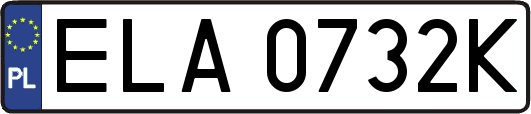 PL
ELA 0732K